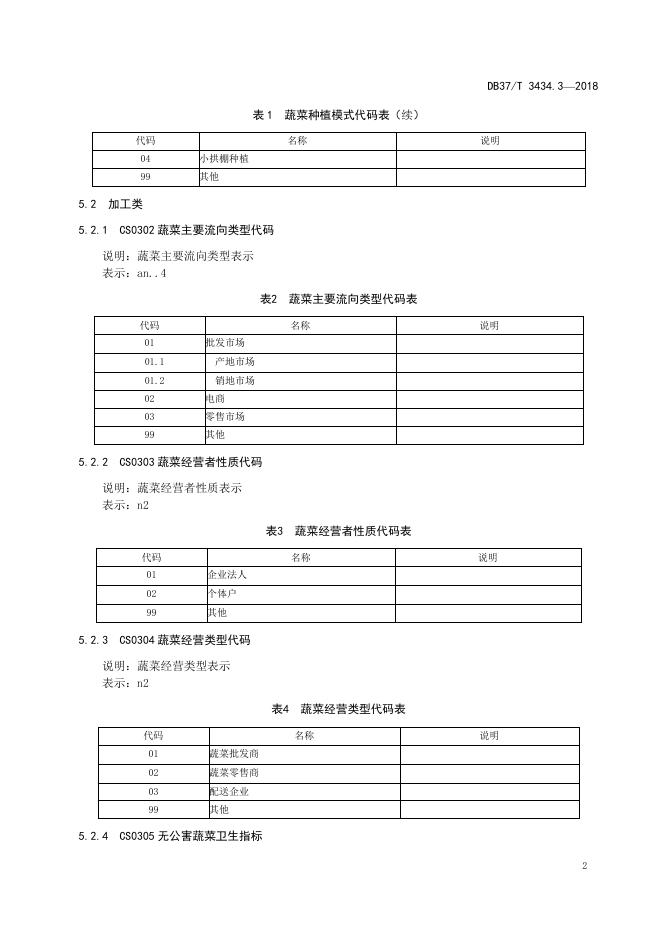 DB37/T 3434.3—2018

表1 蔬菜种植模式代码表（续）

| 代码 | 名称 | 说明 |
|---|---|---|
| 04 | 小拱棚种植 | |
| 99 | 其他 | |

5.2 加工类

5.2.1 CS0302 蔬菜主要流向类型代码

说明：蔬菜主要流向类型表示
表示：an..4

表2 蔬菜主要流向类型代码表

| 代码 | 名称 | 说明 |
|---|---|---|
| 01 | 批发市场 | |
| 01.1 | 产地市场 | |
| 01.2 | 销地市场 | |
| 02 | 电商 | |
| 03 | 零售市场 | |
| 99 | 其他 | |

5.2.2 CS0303 蔬菜经营者性质代码

说明：蔬菜经营者性质表示
表示：n2

表3 蔬菜经营者性质代码表

| 代码 | 名称 | 说明 |
|---|---|---|
| 01 | 企业法人 | |
| 02 | 个体户 | |
| 99 | 其他 | |

5.2.3 CS0304 蔬菜经营类型代码

说明：蔬菜经营类型表示
表示：n2

表4 蔬菜经营类型代码表

| 代码 | 名称 | 说明 |
|---|---|---|
| 01 | 蔬菜批发商 | |
| 02 | 蔬菜零售商 | |
| 03 | 配送企业 | |
| 99 | 其他 | |

5.2.4 CS0305 无公害蔬菜卫生指标

2